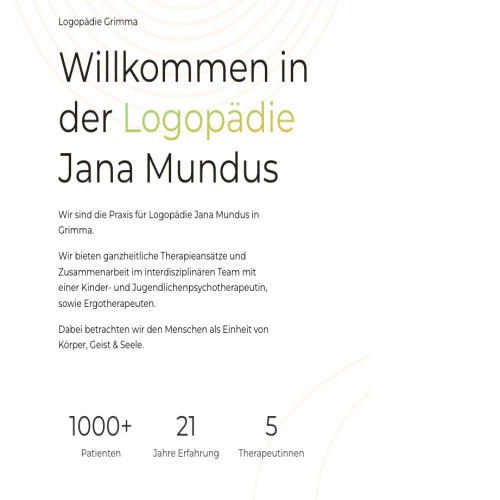 Logopädie Grimma

Willkommen in der Logopädie Jana Mundus

Wir sind die Praxis für Logopädie Jana Mundus in Grimma.

Wir bieten ganzheitliche Therapieansätze und Zusammenarbeit im interdisziplinären Team mit einer Kinder- und Jugendlichenpsychotherapeutin, sowie Ergotherapeuten.

Dabei betrachten wir den Menschen als Einheit von Körper, Geist & Seele.

1000+
Patienten

21
Jahre Erfahrung

5
Therapeutinnen